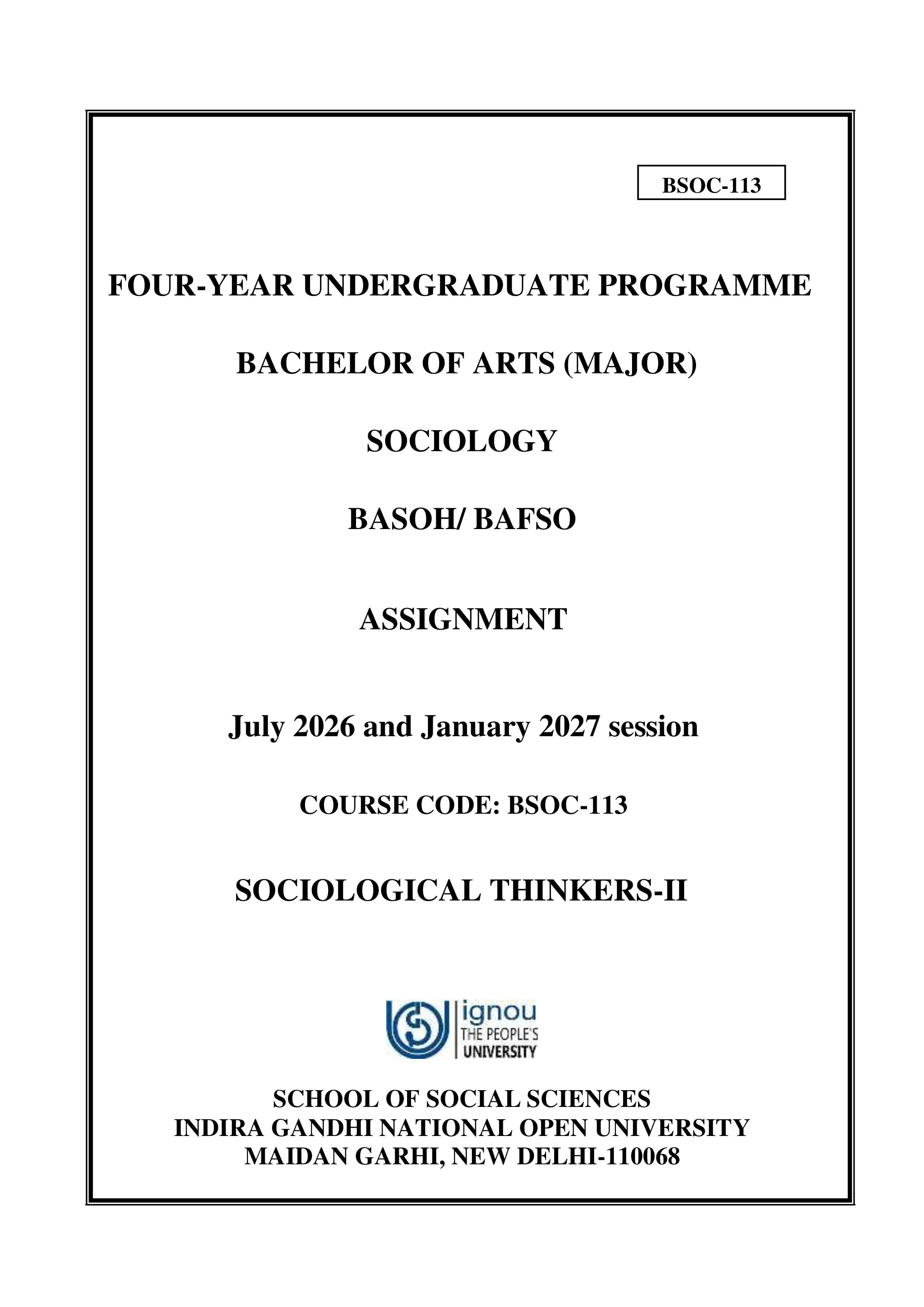 BSOC-113

FOUR-YEAR UNDERGRADUATE PROGRAMME

BACHELOR OF ARTS (MAJOR)

SOCIOLOGY

BASOH/ BAFSO

ASSIGNMENT

July 2026 and January 2027 session

COURSE CODE: BSOC-113

SOCIOLOGICAL THINKERS-II

ignou
THE PEOPLE'S
UNIVERSITY

SCHOOL OF SOCIAL SCIENCES
INDIRA GANDHI NATIONAL OPEN UNIVERSITY
MAIDAN GARHI, NEW DELHI-110068